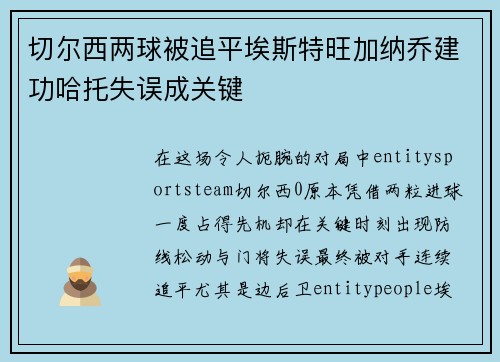 切尔西两球被追平埃斯特旺加纳乔建功哈托失误成关键

在这场令人扼腕的对局中entitysportsteam切尔西0原本凭借两粒进球一度占得先机却在关键时刻出现防线松动与门将失误最终被对手连续追平尤其是边后卫entitypeople埃